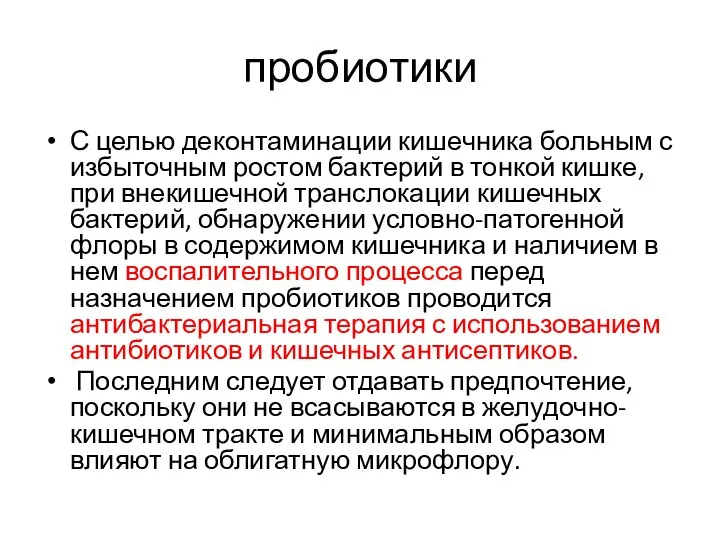 пробиотики

• С целью деконтаминации кишечника больным с избыточным ростом бактерий в тонкой кишке, при внекишечной транслокации кишечных бактерий, обнаружении условно-патогенной флоры в содержимом кишечника и наличием в нем воспалительного процесса перед назначением пробиотиков проводится антибактериальная терапия с использованием антибиотиков и кишечных антисептиков.

• Последним следует отдавать предпочтение, поскольку они не всасываются в желудочно-кишечном тракте и минимальным образом влияют на облигатную микрофлору.